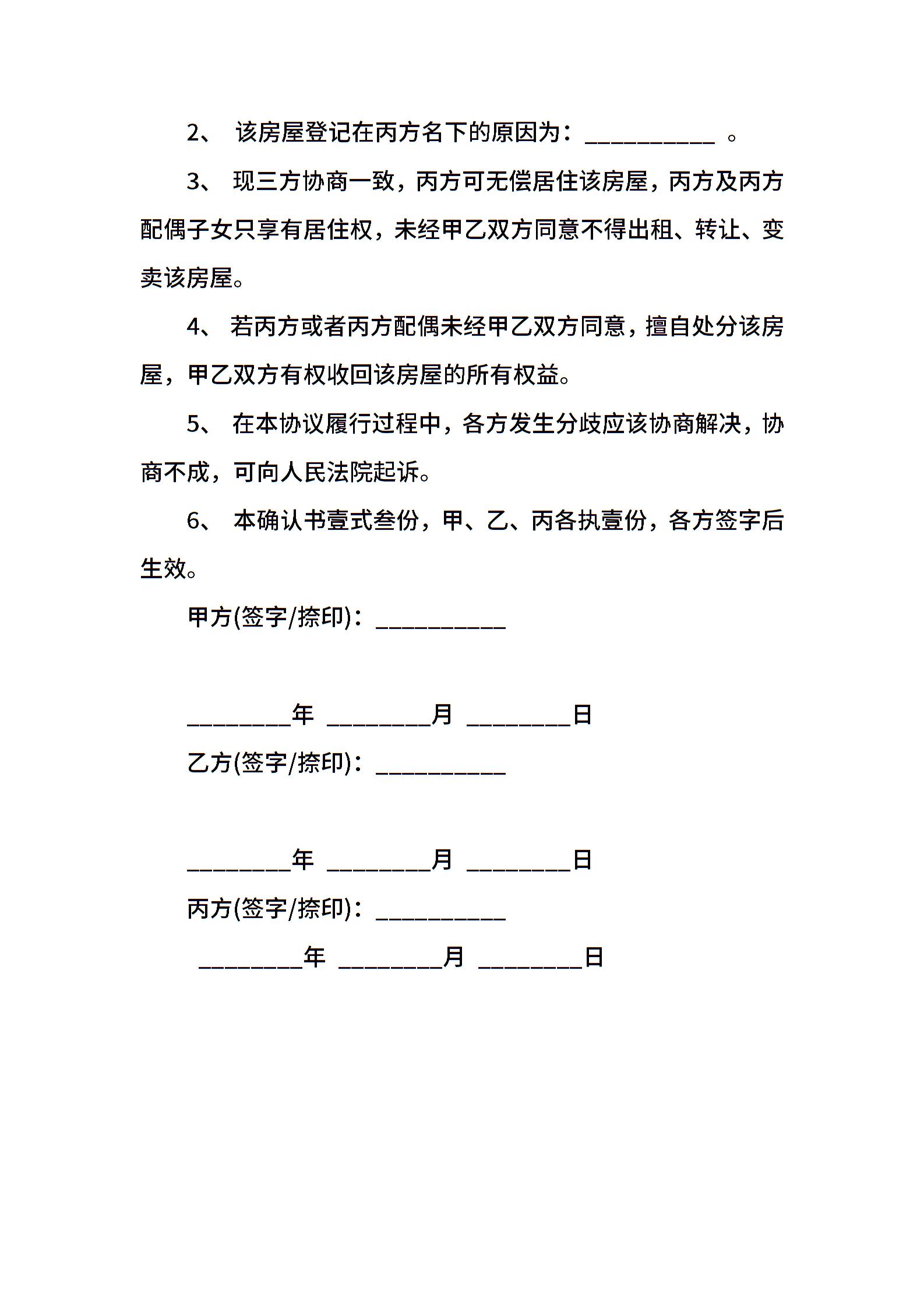 2、 该房屋登记在丙方名下的原因为：__________ 。

3、 现三方协商一致，丙方可无偿居住该房屋，丙方及丙方配偶子女只享有居住权，未经甲乙双方同意不得出租、转让、变卖该房屋。

4、 若丙方或者丙方配偶未经甲乙双方同意，擅自处分该房屋，甲乙双方有权收回该房屋的所有权益。

5、 在本协议履行过程中，各方发生分歧应该协商解决，协商不成，可向人民法院起诉。

6、 本确认书壹式叁份，甲、乙、丙各执壹份，各方签字后生效。

甲方(签字/捺印)：__________

________年 ________月 ________日

乙方(签字/捺印)：__________

________年 ________月 ________日

丙方(签字/捺印)：__________

________年 ________月 ________日